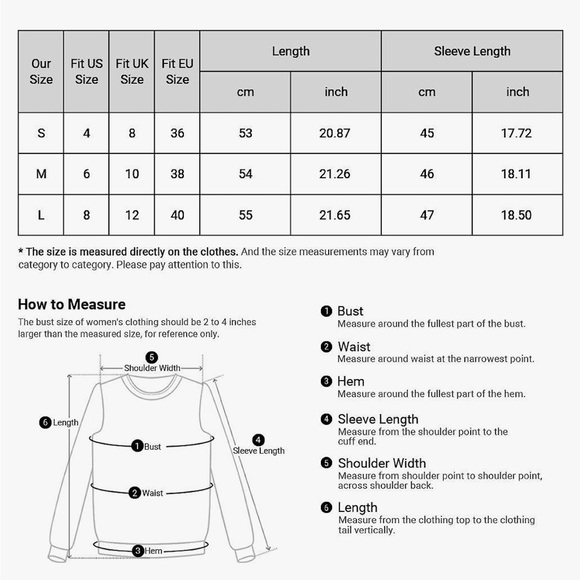 | Our Size | Fit US Size | Fit UK Size | Fit EU Size | Length cm | Length inch | Sleeve Length cm | Sleeve Length inch |
|---|---|---|---|---|---|---|---|
| S | 4 | 8 | 36 | 53 | 20.87 | 45 | 17.72 |
| M | 6 | 10 | 38 | 54 | 21.26 | 46 | 18.11 |
| L | 8 | 12 | 40 | 55 | 21.65 | 47 | 18.50 |

* The size is measured directly on the clothes. And the size measurements may vary from category to category. Please pay attention to this.

How to Measure

The bust size of women's clothing should be 2 to 4 inches larger than the measured size, for reference only.

5 Shoulder Width

6 Length

1 Bust

4 Sleeve Length

2 Waist

3 Hem

1 Bust
Measure around the fullest part of the bust.

2 Waist
Measure around waist at the narrowest point.

3 Hem
Measure around the fullest part of the hem.

4 Sleeve Length
Measure from the shoulder point to the cuff end.

5 Shoulder Width
Measure from shoulder point to shoulder point, across shoulder back.

6 Length
Measure from the clothing top to the clothing tail vertically.